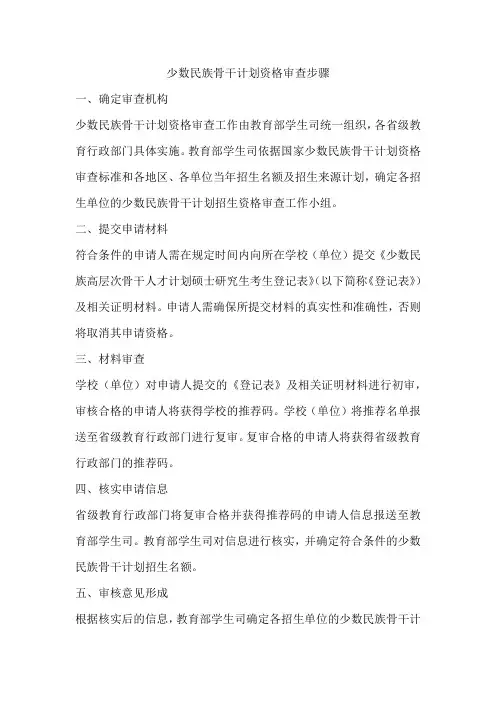 少数民族骨干计划资格审查步骤

一、确定审查机构

少数民族骨干计划资格审查工作由教育部学生司统一组织，各省级教育行政部门具体实施。教育部学生司依据国家少数民族骨干计划资格审查标准和各地区、各单位当年招生名额及招生来源计划，确定各招生单位的少数民族骨干计划招生资格审查工作小组。

二、提交申请材料

符合条件的申请人需在规定时间内向所在学校（单位）提交《少数民族高层次骨干人才计划硕士研究生考生登记表》（以下简称《登记表》）及相关证明材料。申请人需确保所提交材料的真实性和准确性，否则将取消其申请资格。

三、材料审查

学校（单位）对申请人提交的《登记表》及相关证明材料进行初审，审核合格的申请人将获得学校的推荐码。学校（单位）将推荐名单报送至省级教育行政部门进行复审。复审合格的申请人将获得省级教育行政部门的推荐码。

四、核实申请信息

省级教育行政部门将复审合格并获得推荐码的申请人信息报送至教育部学生司。教育部学生司对信息进行核实，并确定符合条件的少数民族骨干计划招生名额。

五、审核意见形成

根据核实后的信息，教育部学生司确定各招生单位的少数民族骨干计